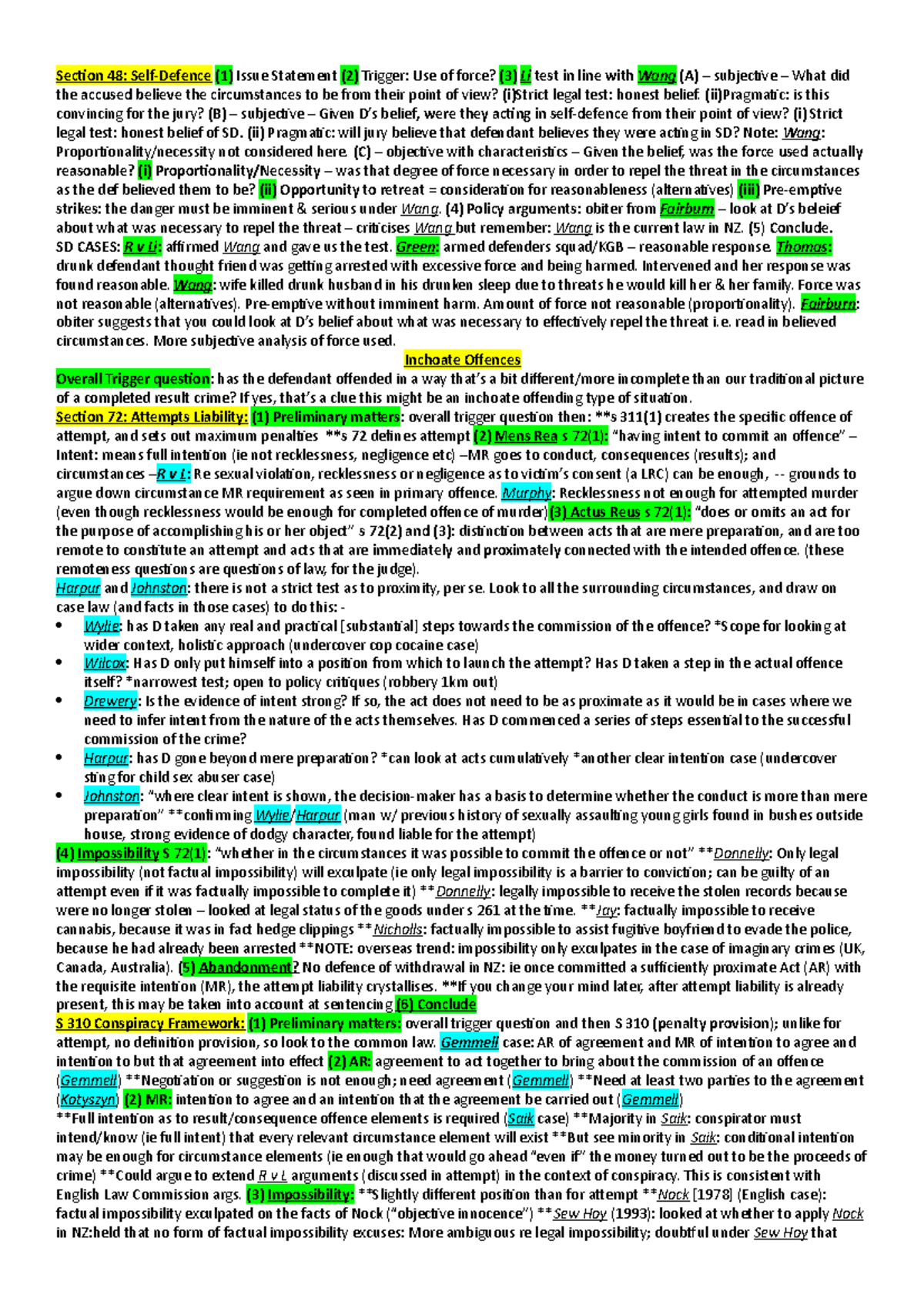 Section 48: Self-Defence (1) Issue Statement (2) Trigger: Use of force? (3) Li test in line with Wang (A) – subjective – What did the accused believe the circumstances to be from their point of view? (i)Strict legal test: honest belief. (ii)Pragmatic: is this convincing for the jury? (B) – subjective – Given D's belief, were they acting in self-defence from their point of view? (i) Strict legal test: honest belief of SD. (ii) Pragmatic: will jury believe that defendant believes they were acting in SD? Note: Wang: Proportionality/necessity not considered here. (C) – objective with characteristics – Given the belief, was the force used actually reasonable? (i) Proportionality/Necessity – was that degree of force necessary in order to repel the threat in the circumstances as the def believed them to be? (ii) Opportunity to retreat = consideration for reasonableness (alternatives) (iii) Pre-emptive strikes: the danger must be imminent & serious under Wang. (4) Policy arguments: obiter from Fairburn – look at D's beleief about what was necessary to repel the threat – criticises Wang but remember: Wang is the current law in NZ. (5) Conclude.
SD CASES: R v Li: affirmed Wang and gave us the test. Green: armed defenders squad/KGB – reasonable response. Thomas: drunk defendant thought friend was getting arrested with excessive force and being harmed. Intervened and her response was found reasonable. Wang: wife killed drunk husband in his drunken sleep due to threats he would kill her & her family. Force was not reasonable (alternatives). Pre-emptive without imminent harm. Amount of force not reasonable (proportionality). Fairburn: obiter suggests that you could look at D's belief about what was necessary to effectively repel the threat i.e. read in believed circumstances. More subjective analysis of force used.

Inchoate Offences

Overall Trigger question: has the defendant offended in a way that's a bit different/more incomplete than our traditional picture of a completed result crime? If yes, that's a clue this might be an inchoate offending type of situation.

Section 72: Attempts Liability: (1) Preliminary matters: overall trigger question then: **s 311(1) creates the specific offence of attempt, and sets out maximum penalties **s 72 defines attempt (2) Mens Rea s 72(1): "having intent to commit an offence" – Intent: means full intention (ie not recklessness, negligence etc) –MR goes to conduct, consequences (results); and circumstances –R v L: Re sexual violation, recklessness or negligence as to victim's consent (a LRC) can be enough, -- grounds to argue down circumstance MR requirement as seen in primary offence. Murphy: Recklessness not enough for attempted murder (even though recklessness would be enough for completed offence of murder)(3) Actus Reus s 72(1): "does or omits an act for the purpose of accomplishing his or her object" s 72(2) and (3): distinction between acts that are mere preparation, and are too remote to constitute an attempt and acts that are immediately and proximately connected with the intended offence. (these remoteness questions are questions of law, for the judge).

Harpur and Johnston: there is not a strict test as to proximity, per se. Look to all the surrounding circumstances, and draw on case law (and facts in those cases) to do this: -
• Wylie: has D taken any real and practical [substantial] steps towards the commission of the offence? *Scope for looking at wider context, holistic approach (undercover cop cocaine case)
• Wilcox: Has D only put himself into a position from which to launch the attempt? Has D taken a step in the actual offence itself? *narrowest test; open to policy critiques (robbery 1km out)
• Drewery: Is the evidence of intent strong? If so, the act does not need to be as proximate as it would be in cases where we need to infer intent from the nature of the acts themselves. Has D commenced a series of steps essential to the successful commission of the crime?
• Harpur: has D gone beyond mere preparation? *can look at acts cumulatively *another clear intention case (undercover sting for child sex abuser case)
• Johnston: "where clear intent is shown, the decision-maker has a basis to determine whether the conduct is more than mere preparation" **confirming Wylie/Harpur (man w/ previous history of sexually assaulting young girls found in bushes outside house, strong evidence of dodgy character, found liable for the attempt)

(4) Impossibility S 72(1): "whether in the circumstances it was possible to commit the offence or not" **Donnelly: Only legal impossibility (not factual impossibility) will exculpate (ie only legal impossibility is a barrier to conviction; can be guilty of an attempt even if it was factually impossible to complete it) **Donnelly: legally impossible to receive the stolen records because were no longer stolen – looked at legal status of the goods under s 261 at the time. **Jay: factually impossible to receive cannabis, because it was in fact hedge clippings **Nicholls: factually impossible to assist fugitive boyfriend to evade the police, because he had already been arrested **NOTE: overseas trend: impossibility only exculpates in the case of imaginary crimes (UK, Canada, Australia). (5) Abandonment? No defence of withdrawal in NZ: ie once committed a sufficiently proximate Act (AR) with the requisite intention (MR), the attempt liability crystallises. **If you change your mind later, after attempt liability is already present, this may be taken into account at sentencing (6) Conclude

S 310 Conspiracy Framework: (1) Preliminary matters: overall trigger question and then S 310 (penalty provision); unlike for attempt, no definition provision, so look to the common law. Gemmell case: AR of agreement and MR of intention to agree and intention to but that agreement into effect (2) AR: agreement to act together to bring about the commission of an offence (Gemmell) **Negotiation or suggestion is not enough; need agreement (Gemmell) **Need at least two parties to the agreement (Kotyszyn) (2) MR: intention to agree and an intention that the agreement be carried out (Gemmell)
**Full intention as to result/consequence offence elements is required (Saik case) **Majority in Saik: conspirator must intend/know (ie full intent) that every relevant circumstance element will exist **But see minority in Saik: conditional intention may be enough for circumstance elements (ie enough that would go ahead "even if" the money turned out to be the proceeds of crime) **Could argue to extend R v L arguments (discussed in attempt) in the context of conspiracy. This is consistent with English Law Commission args. (3) Impossibility: **Slightly different position than for attempt **Nock [1978] (English case): factual impossibility exculpated on the facts of Nock ("objective innocence") **Sew Hoy (1993): looked at whether to apply Nock in NZ:held that no form of factual impossibility excuses: More ambiguous re legal impossibility; doubtful under Sew Hoy that